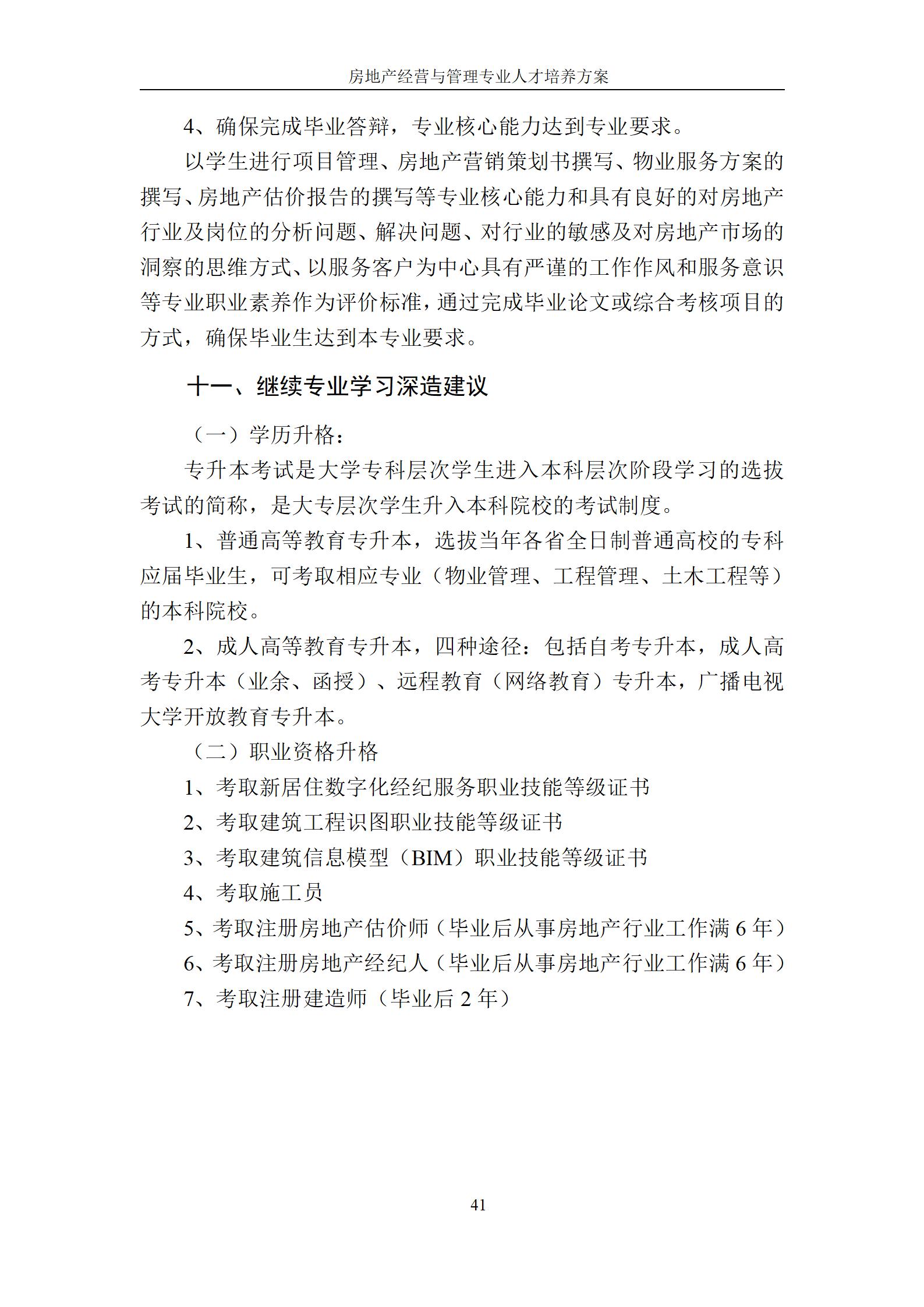 房地产经营与管理专业人才培养方案

4、确保完成毕业答辩，专业核心能力达到专业要求。

以学生进行项目管理、房地产营销策划书撰写、物业服务方案的撰写、房地产估价报告的撰写等专业核心能力和具有良好的对房地产行业及岗位的分析问题、解决问题、对行业的敏感及对房地产市场的洞察的思维方式、以服务客户为中心具有严谨的工作作风和服务意识等专业职业素养作为评价标准，通过完成毕业论文或综合考核项目的方式，确保毕业生达到本专业要求。

十一、继续专业学习深造建议

（一）学历升格：

专升本考试是大学专科层次学生进入本科层次阶段学习的选拔考试的简称，是大专层次学生升入本科院校的考试制度。

1、普通高等教育专升本，选拔当年各省全日制普通高校的专科应届毕业生，可考取相应专业（物业管理、工程管理、土木工程等）的本科院校。

2、成人高等教育专升本，四种途径：包括自考专升本，成人高考专升本（业余、函授）、远程教育（网络教育）专升本，广播电视大学开放教育专升本。

（二）职业资格升格

1、考取新居住数字化经纪服务职业技能等级证书

2、考取建筑工程识图职业技能等级证书

3、考取建筑信息模型（BIM）职业技能等级证书

4、考取施工员

5、考取注册房地产估价师（毕业后从事房地产行业工作满 6 年）

6、考取注册房地产经纪人（毕业后从事房地产行业工作满 6 年）

7、考取注册建造师（毕业后 2 年）

41